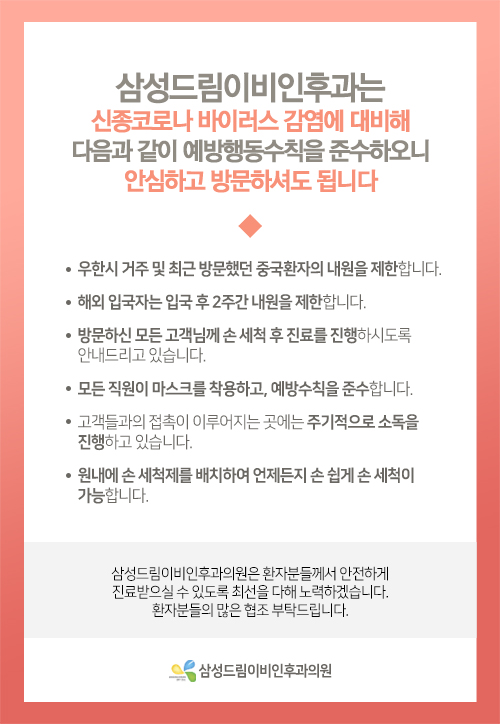 삼성드림이비인후과는
신종코로나 바이러스 감염에 대비해
다음과 같이 예방행동수칙을 준수하오니
안심하고 방문하셔도 됩니다

• 우한시 거주 및 최근 방문했던 중국환자의 내원을 제한합니다.

• 해외 입국자는 입국 후 2주간 내원을 제한합니다.

• 방문하신 모든 고객님께 손 세척 후 진료를 진행하시도록 안내드리고 있습니다.

• 모든 직원이 마스크를 착용하고, 예방수칙을 준수합니다.

• 고객들과의 접촉이 이루어지는 곳에는 주기적으로 소독을 진행하고 있습니다.

• 원내에 손 세척제를 배치하여 언제든지 손 쉽게 손 세척이 가능합니다.

삼성드림이비인후과의원은 환자분들께서 안전하게
진료받으실 수 있도록 최선을 다해 노력하겠습니다.
환자분들의 많은 협조 부탁드립니다.

삼성드림이비인후과의원